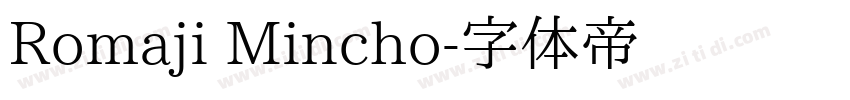 Romaji Mincho-字体帝

www.zi ti di.com